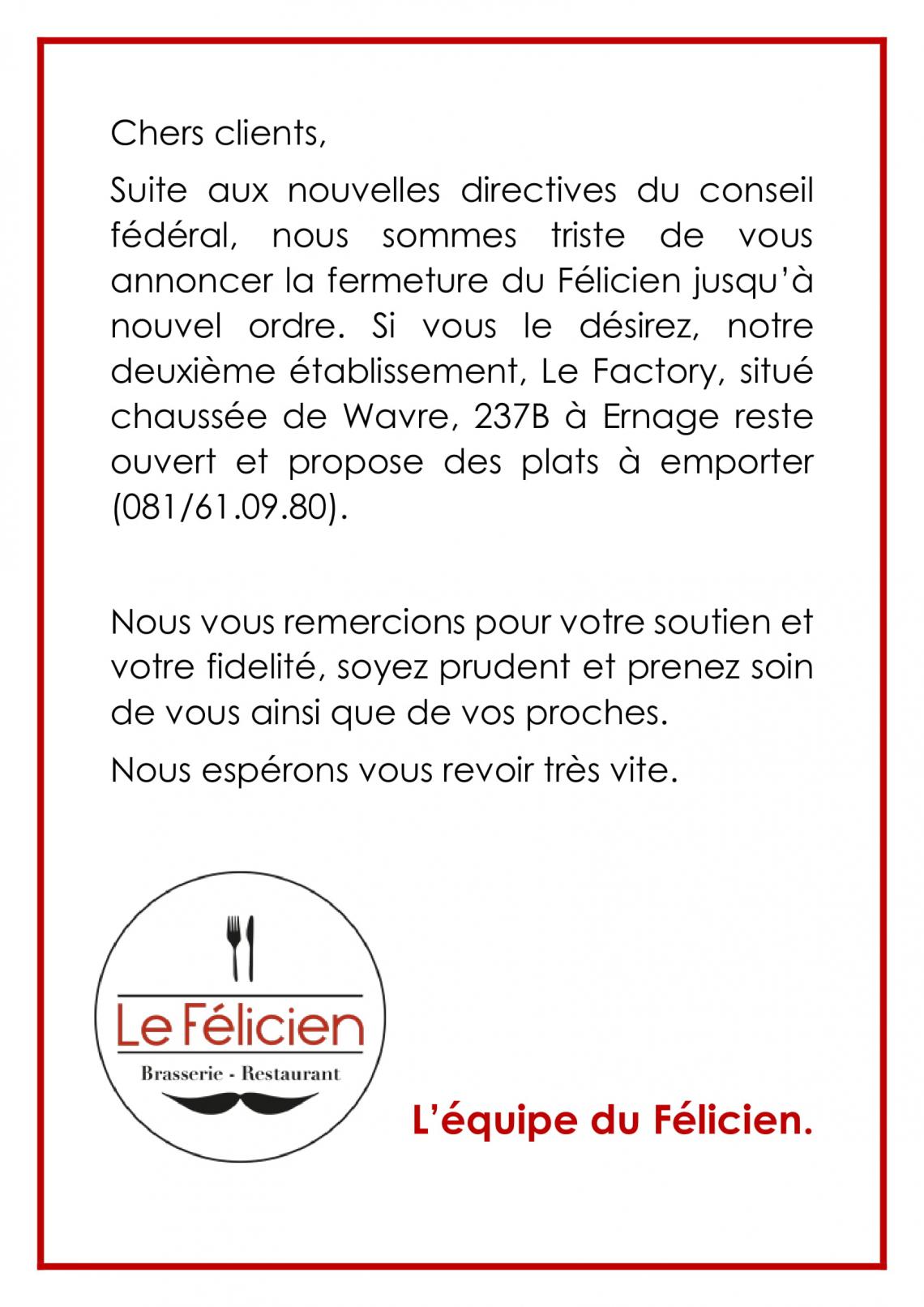 Chers clients,

Suite aux nouvelles directives du conseil fédéral, nous sommes triste de vous annoncer la fermeture du Félicien jusqu'à nouvel ordre. Si vous le désirez, notre deuxième établissement, Le Factory, situé chaussée de Wavre, 237B à Ernage reste ouvert et propose des plats à emporter (081/61.09.80).

Nous vous remercions pour votre soutien et votre fidelité, soyez prudent et prenez soin de vous ainsi que de vos proches.

Nous espérons vous revoir très vite.

Le Félicien
Brasserie - Restaurant

L'équipe du Félicien.